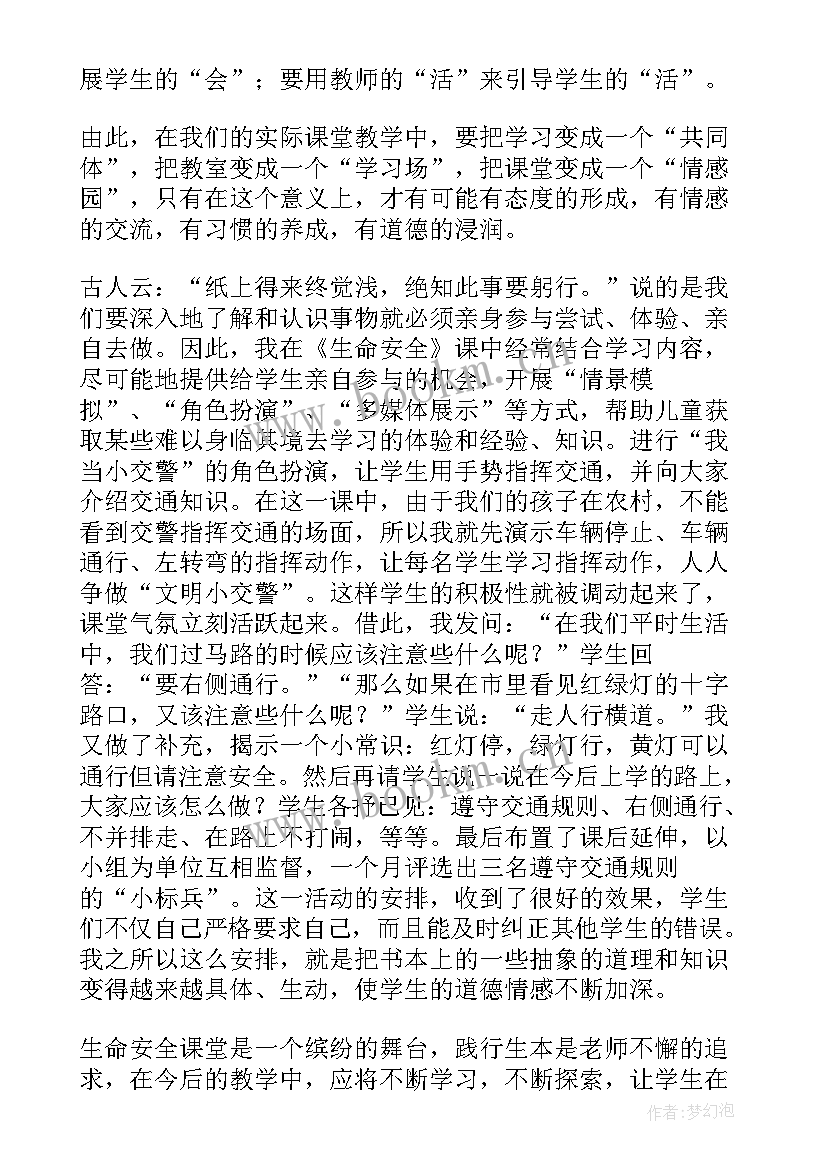 展学生的“会”；要用教师的“活”来引导学生的“活”。

由此，在我们的实际课堂教学中，要把学习变成一个“共同体”，把教室变成一个“学习场”，把课堂变成一个“情感园”，只有在这个意义上，才有可能有态度的形成，有情感的交流，有习惯的养成，有道德的浸润。

古人云：“纸上得来终觉浅，绝知此事要躬行。”说的是我们要深入地了解和认识事物就必须亲身参与尝试、体验、亲自去做。因此，我在《生命安全》课中经常结合学习内容，尽可能地提供给学生亲自参与的机会，开展“情景模拟”、“角色扮演”、“多媒体展示”等方式，帮助儿童获取某些难以身临其境去学习的体验和经验、知识。进行“我当小交警”的角色扮演，让学生用手势指挥交通，并向大家介绍交通知识。在这一课中，由于我们的孩子在农村，不能看到交警指挥交通的场面，所以我就先演示车辆停止、车辆通行、左转弯的指挥动作，让每名学生学习指挥动作，人人争做“文明小交警”。这样学生的积极性就被调动起来了，课堂气氛立刻活跃起来。借此，我发问：“在我们平时生活中，我们过马路的时候应该注意些什么呢？”学生回答：“要右侧通行。”“那么如果在市里看见红绿灯的十字路口，又该注意些什么呢？”学生说：“走人行横道。”我又做了补充，揭示一个小常识：红灯停，绿灯行，黄灯可以通行但请注意安全。然后再请学生说一说在今后上学的路上，大家应该怎么做？学生各抒己见：遵守交通规则、右侧通行、不并排走、在路上不打闹，等等。最后布置了课后延伸，以小组为单位互相监督，一个月评选出三名遵守交通规则的“小标兵”。这一活动的安排，收到了很好的效果，学生们不仅自己严格要求自己，而且能及时纠正其他学生的错误。我之所以这么安排，就是把书本上的一些抽象的道理和知识变得越来越具体、生动，使学生的道德情感不断加深。

生命安全课堂是一个缤纷的舞台，践行生本是老师不懈的追求，在今后的教学中，应将不断学习，不断探索，让学生在

作者：梦幻泡